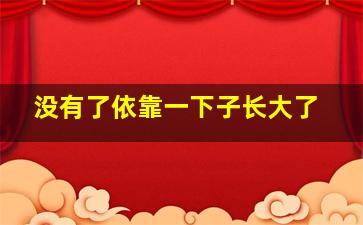 没有了依靠一下子长大了